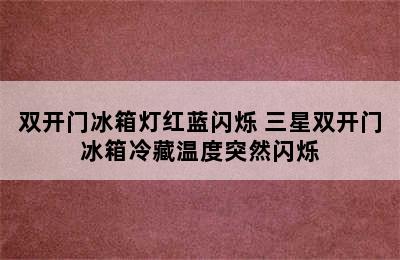 双开门冰箱灯红蓝闪烁 三星双开门冰箱冷藏温度突然闪烁